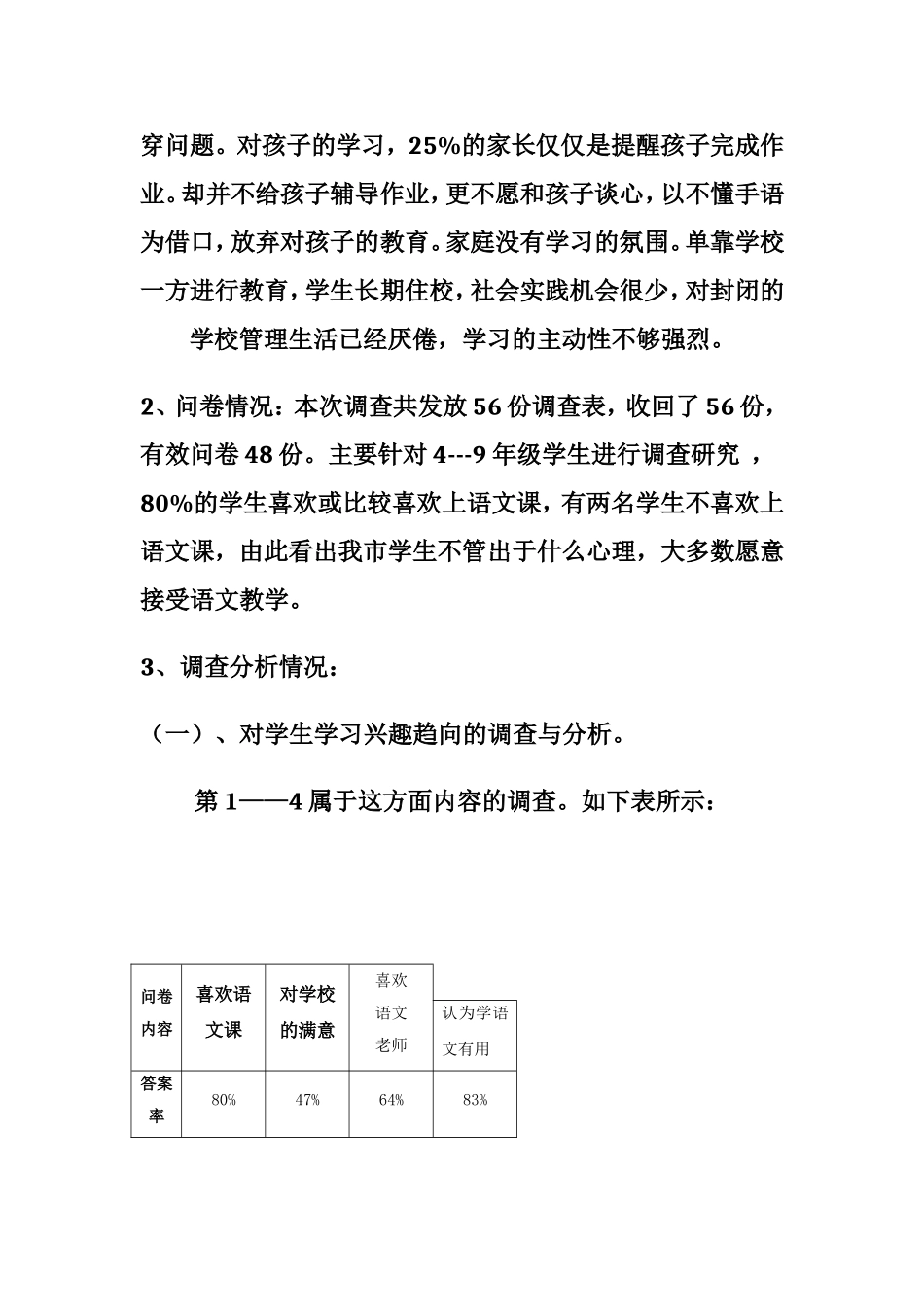 穿问题。对孩子的学习，25%的家长仅仅是提醒孩子完成作业。却并不给孩子辅导作业，更不愿和孩子谈心，以不懂手语为借口，放弃对孩子的教育。家庭没有学习的氛围。单靠学校一方进行教育，学生长期住校，社会实践机会很少，对封闭的学校管理生活已经厌倦，学习的主动性不够强烈。

2、问卷情况：本次调查共发放56份调查表，收回了56份，有效问卷48份。主要针对4---9年级学生进行调查研究 ，80%的学生喜欢或比较喜欢上语文课，有两名学生不喜欢上语文课，由此看出我市学生不管出于什么心理，大多数愿意接受语文教学。

3、调查分析情况：

（一）、对学生学习兴趣趋向的调查与分析。

第1——4属于这方面内容的调查。如下表所示：

| 问卷内容 | 喜欢语文课 | 对学校的满意 | 喜欢语文老师 | 认为学语文有用 |
|---|---|---|---|---|
| 答案率 | 80% | 47% | 64% | 83% |